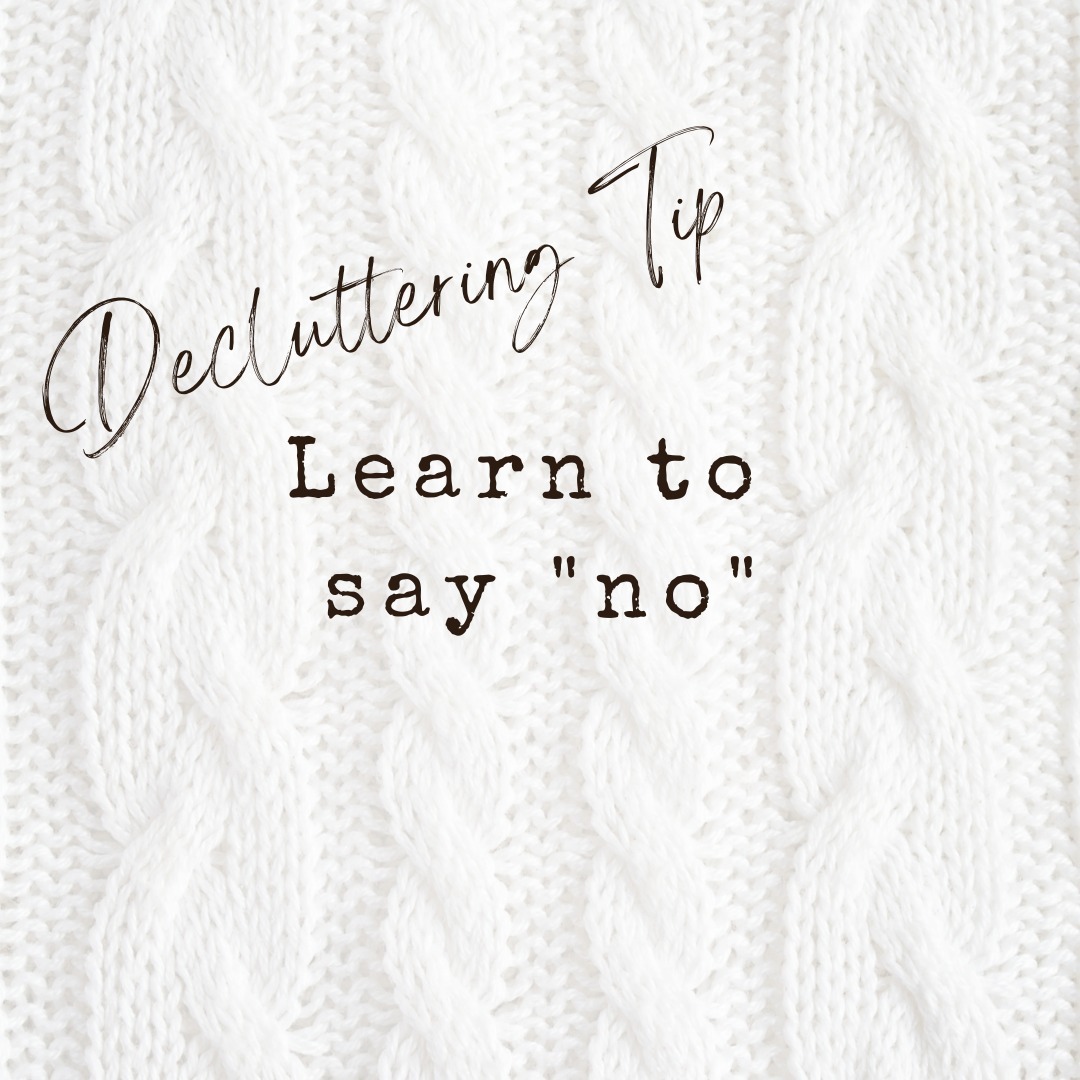 Decluttering Tip

Learn to say "no"